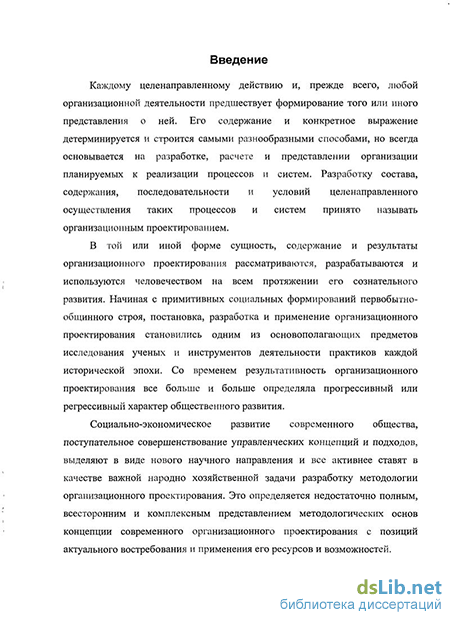 Введение

Каждому целенаправленному действию и, прежде всего, любой организационной деятельности предшествует формирование того или иного представления о ней. Его содержание и конкретное выражение детерминируется и строится самыми разнообразными способами, но всегда основывается на разработке, расчете и представлении организации планируемых к реализации процессов и систем. Разработку состава, содержания, последовательности и условий целенаправленного осуществления таких процессов и систем принято называть организационным проектированием.

В той или иной форме сущность, содержание и результаты организационного проектирования рассматриваются, разрабатываются и используются человечеством на всем протяжении его сознательного развития. Начиная с примитивных социальных формирований первобытно-общинного строя, постановка, разработка и применение организационного проектирования становились одним из основополагающих предметов исследования ученых и инструментов деятельности практиков каждой исторической эпохи. Со временем результативность организационного проектирования все больше и больше определяла прогрессивный или регрессивный характер общественного развития.

Социально-экономическое развитие современного общества, поступательное совершенствование управленческих концепций и подходов, выделяют в виде нового научного направления и все активнее ставят в качестве важной народно хозяйственной задачи разработку методологии организационного проектирования. Это определяется недостаточно полным, всесторонним и комплексным представлением методологических основ концепции современного организационного проектирования с позиций актуального востребования и применения его ресурсов и возможностей.

dsLib.net
библиотека диссертаций